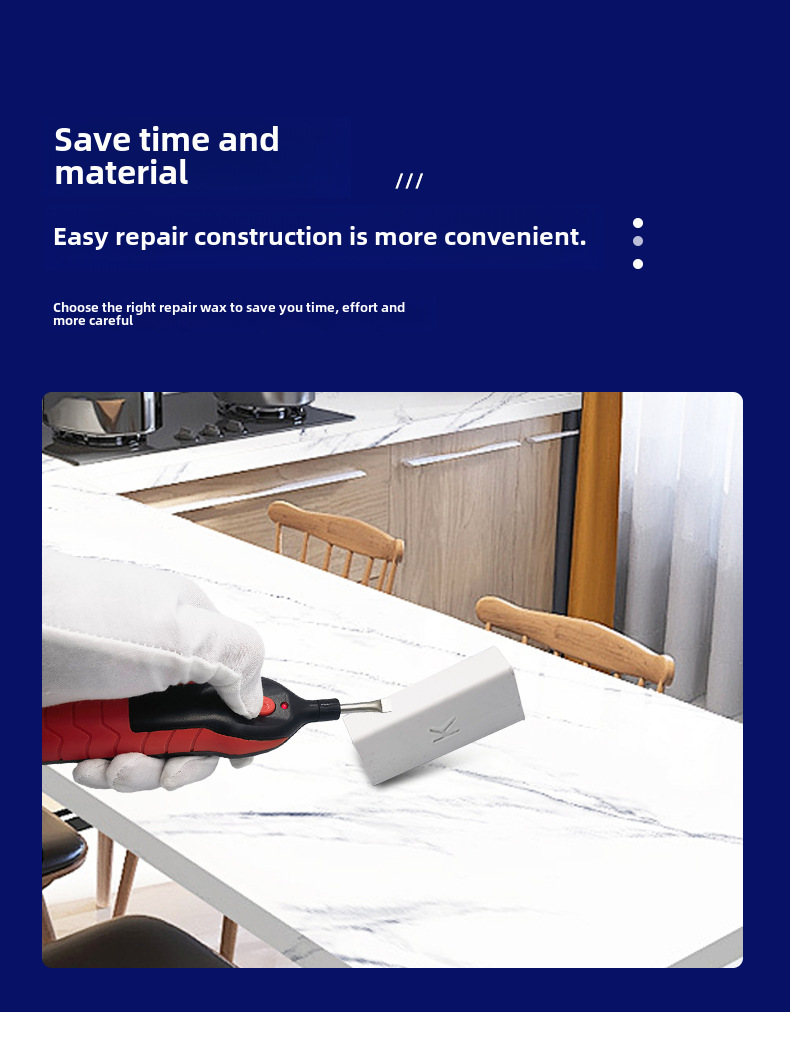 Save time and material

///

Easy repair construction is more convenient.

Choose the right repair wax to save you time, effort and more careful

K